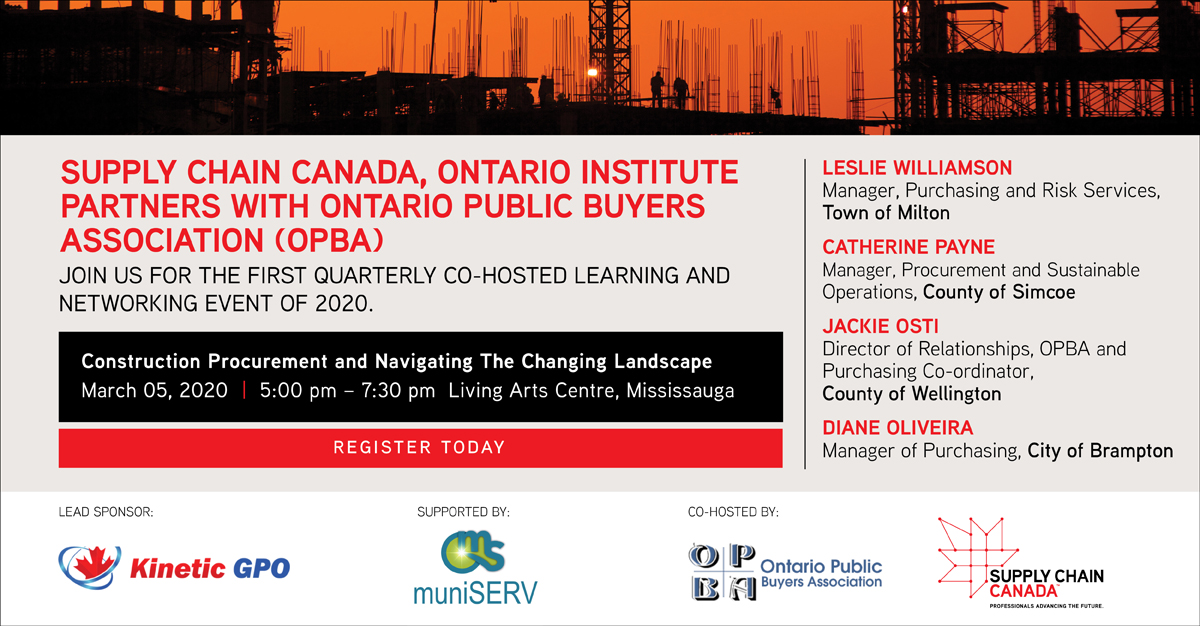 SUPPLY CHAIN CANADA, ONTARIO INSTITUTE PARTNERS WITH ONTARIO PUBLIC BUYERS ASSOCIATION (OPBA)

JOIN US FOR THE FIRST QUARTERLY CO-HOSTED LEARNING AND NETWORKING EVENT OF 2020.

Construction Procurement and Navigating The Changing Landscape
March 05, 2020 | 5:00 pm – 7:30 pm Living Arts Centre, Mississauga

REGISTER TODAY

LESLIE WILLIAMSON
Manager, Purchasing and Risk Services, Town of Milton

CATHERINE PAYNE
Manager, Procurement and Sustainable Operations, County of Simcoe

JACKIE OSTI
Director of Relationships, OPBA and Purchasing Co-ordinator, County of Wellington

DIANE OLIVEIRA
Manager of Purchasing, City of Brampton

LEAD SPONSOR:
Kinetic GPO

SUPPORTED BY:
muniSERV

CO-HOSTED BY:
OPBA Ontario Public Buyers Association

SUPPLY CHAIN CANADA
PROFESSIONALS ADVANCING THE FUTURE.